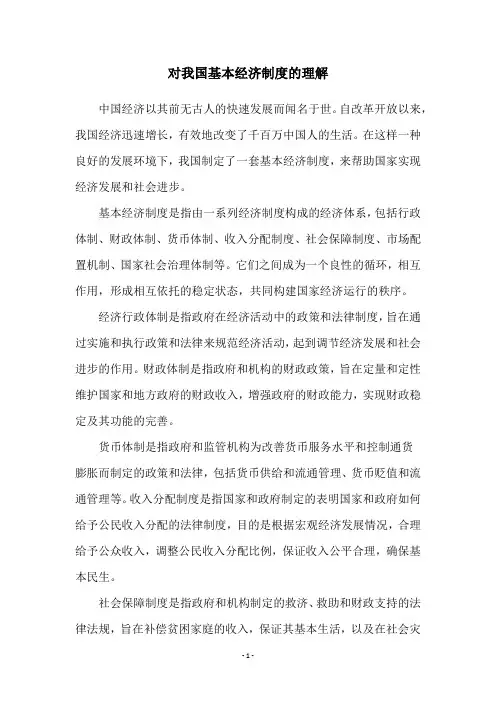 对我国基本经济制度的理解

中国经济以其前无古人的快速发展而闻名于世。自改革开放以来，我国经济迅速增长，有效地改变了千百万中国人的生活。在这样一种良好的发展环境下，我国制定了一套基本经济制度，来帮助国家实现经济发展和社会进步。

基本经济制度是指由一系列经济制度构成的经济体系，包括行政体制、财政体制、货币体制、收入分配制度、社会保障制度、市场配置机制、国家社会治理体制等。它们之间成为一个良性的循环，相互作用，形成相互依托的稳定状态，共同构建国家经济运行的秩序。

经济行政体制是指政府在经济活动中的政策和法律制度，旨在通过实施和执行政策和法律来规范经济活动，起到调节经济发展和社会进步的作用。财政体制是指政府和机构的财政政策，旨在定量和定性维护国家和地方政府的财政收入，增强政府的财政能力，实现财政稳定及其功能的完善。

货币体制是指政府和监管机构为改善货币服务水平和控制通货膨胀而制定的政策和法律，包括货币供给和流通管理、货币贬值和流通管理等。收入分配制度是指国家和政府制定的表明国家和政府如何给予公民收入分配的法律制度，目的是根据宏观经济发展情况，合理给予公众收入，调整公民收入分配比例，保证收入公平合理，确保基本民生。

社会保障制度是指政府和机构制定的救济、救助和财政支持的法律法规，旨在补偿贫困家庭的收入，保证其基本生活，以及在社会灾

- 1 -